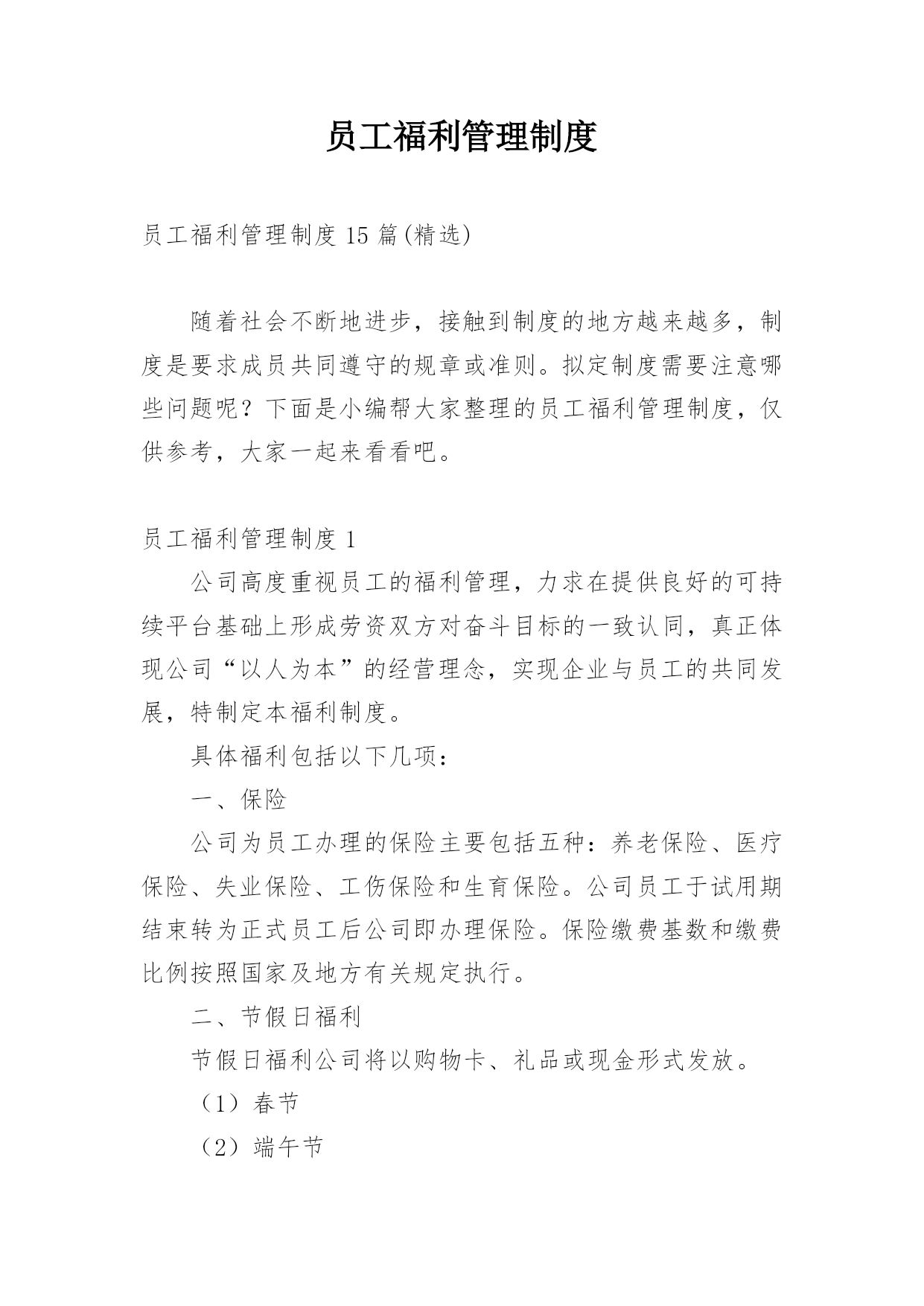 员工福利管理制度

员工福利管理制度15篇(精选)

随着社会不断地进步，接触到制度的地方越来越多，制度是要求成员共同遵守的规章或准则。拟定制度需要注意哪些问题呢？下面是小编帮大家整理的员工福利管理制度，仅供参考，大家一起来看看吧。

员工福利管理制度1

公司高度重视员工的福利管理，力求在提供良好的可持续平台基础上形成劳资双方对奋斗目标的一致认同，真正体现公司“以人为本”的经营理念，实现企业与员工的共同发展，特制定本福利制度。

具体福利包括以下几项：

一、保险

公司为员工办理的保险主要包括五种：养老保险、医疗保险、失业保险、工伤保险和生育保险。公司员工于试用期结束转为正式员工后公司即办理保险。保险缴费基数和缴费比例按照国家及地方有关规定执行。

二、节假日福利

节假日福利公司将以购物卡、礼品或现金形式发放。

（1）春节

（2）端午节